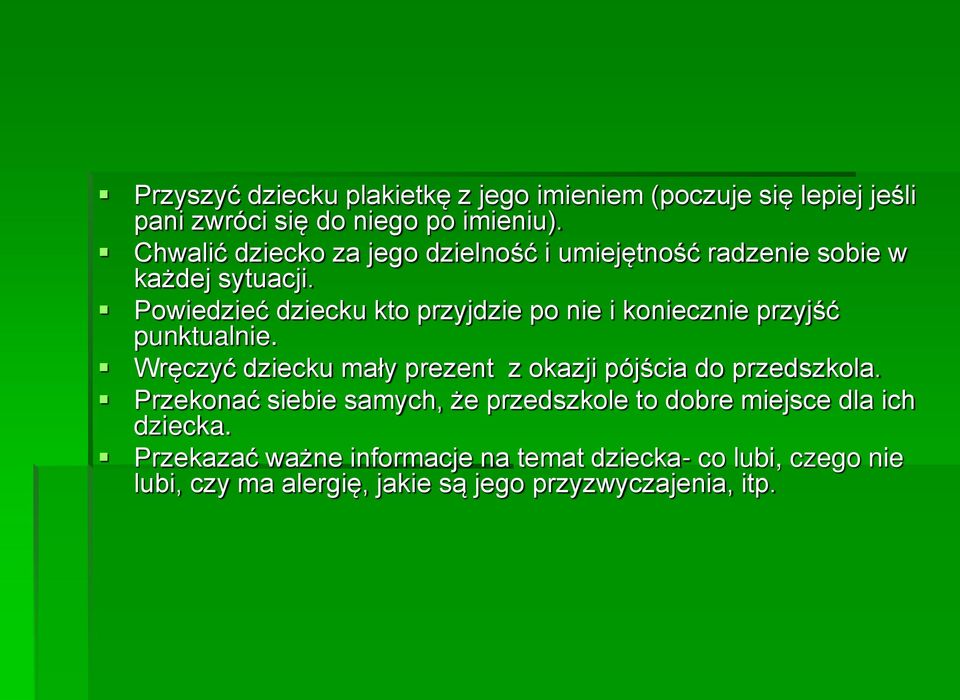 ▪ Przyszyć dziecku plakietkę z jego imieniem (poczuje się lepiej jeśli pani zwróci się do niego po imieniu).
▪ Chwalić dziecko za jego dzielność i umiejętność radzenie sobie w każdej sytuacji.
▪ Powiedzieć dziecku kto przyjdzie po nie i koniecznie przyjść punktualnie.
▪ Wręczyć dziecku mały prezent z okazji pójścia do przedszkola.
▪ Przekonać siebie samych, że przedszkole to dobre miejsce dla ich dziecka.
▪ Przekazać ważne informacje na temat dziecka- co lubi, czego nie lubi, czy ma alergię, jakie są jego przyzwyczajenia, itp.